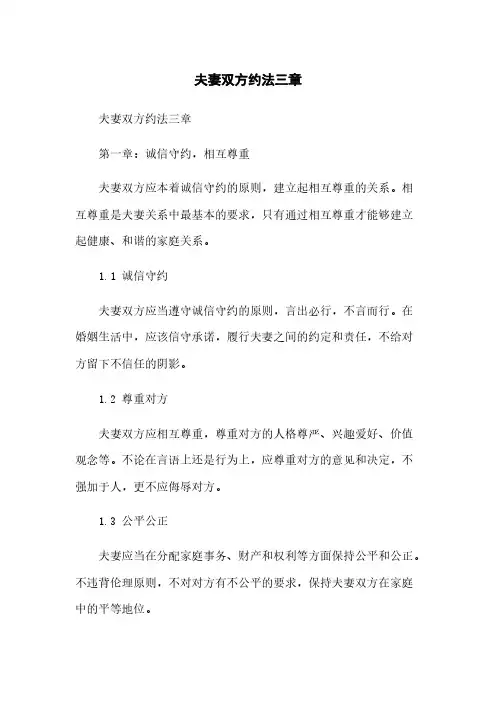 夫妻双方约法三章

夫妻双方约法三章

第一章：诚信守约，相互尊重

夫妻双方应本着诚信守约的原则，建立起相互尊重的关系。相互尊重是夫妻关系中最基本的要求，只有通过相互尊重才能够建立起健康、和谐的家庭关系。

1.1 诚信守约

夫妻双方应当遵守诚信守约的原则，言出必行，不言而行。在婚姻生活中，应该信守承诺，履行夫妻之间的约定和责任，不给对方留下不信任的阴影。

1.2 尊重对方

夫妻双方应相互尊重，尊重对方的人格尊严、兴趣爱好、价值观念等。不论在言语上还是行为上，应尊重对方的意见和决定，不强加于人，更不应侮辱对方。

1.3 公平公正

夫妻应当在分配家庭事务、财产和权利等方面保持公平和公正。不违背伦理原则，不对对方有不公平的要求，保持夫妻双方在家庭中的平等地位。